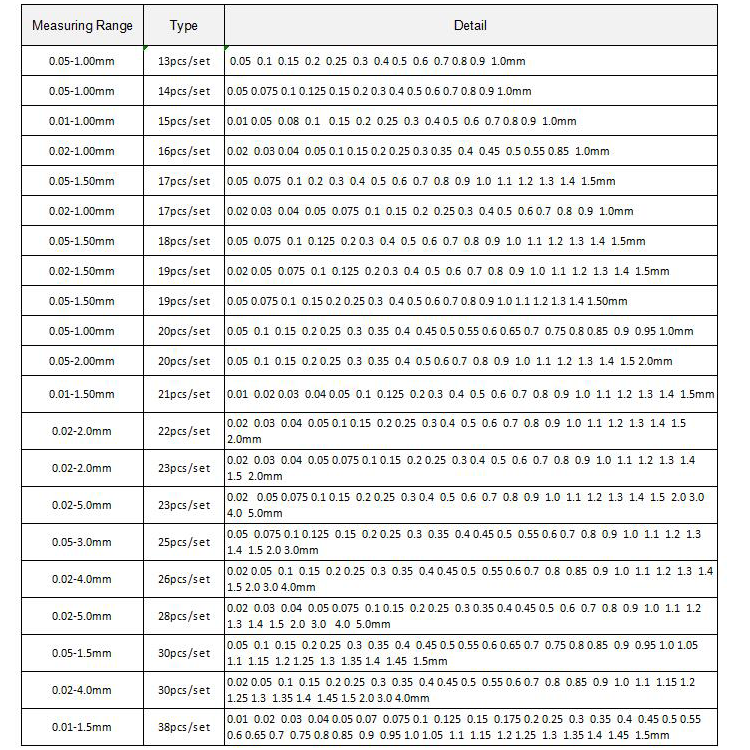 | Measuring Range | Type | Detail |
|---|---|---|
| 0.05-1.00mm | 13pcs/set | 0.05 0.1 0.15 0.2 0.25 0.3 0.4 0.5 0.6 0.7 0.8 0.9 1.0mm |
| 0.05-1.00mm | 14pcs/set | 0.05 0.075 0.1 0.125 0.15 0.2 0.3 0.4 0.5 0.6 0.7 0.8 0.9 1.0mm |
| 0.01-1.00mm | 15pcs/set | 0.01 0.05 0.08 0.1 0.15 0.2 0.25 0.3 0.4 0.5 0.6 0.7 0.8 0.9 1.0mm |
| 0.02-1.00mm | 16pcs/set | 0.02 0.03 0.04 0.05 0.1 0.15 0.2 0.25 0.3 0.35 0.4 0.45 0.5 0.55 0.85 1.0mm |
| 0.05-1.50mm | 17pcs/set | 0.05 0.075 0.1 0.2 0.3 0.4 0.5 0.6 0.7 0.8 0.9 1.0 1.1 1.2 1.3 1.4 1.5mm |
| 0.02-1.00mm | 17pcs/set | 0.02 0.03 0.04 0.05 0.075 0.1 0.15 0.2 0.25 0.3 0.4 0.5 0.6 0.7 0.8 0.9 1.0mm |
| 0.05-1.50mm | 18pcs/set | 0.05 0.075 0.1 0.125 0.2 0.3 0.4 0.5 0.6 0.7 0.8 0.9 1.0 1.1 1.2 1.3 1.4 1.5mm |
| 0.02-1.50mm | 19pcs/set | 0.02 0.05 0.075 0.1 0.125 0.2 0.3 0.4 0.5 0.6 0.7 0.8 0.9 1.0 1.1 1.2 1.3 1.4 1.5mm |
| 0.05-1.50mm | 19pcs/set | 0.05 0.075 0.1 0.15 0.2 0.25 0.3 0.4 0.5 0.6 0.7 0.8 0.9 1.0 1.1 1.2 1.3 1.4 1.50mm |
| 0.05-1.00mm | 20pcs/set | 0.05 0.1 0.15 0.2 0.25 0.3 0.35 0.4 0.45 0.5 0.55 0.6 0.65 0.7 0.75 0.8 0.85 0.9 0.95 1.0mm |
| 0.05-2.00mm | 20pcs/set | 0.05 0.1 0.15 0.2 0.25 0.3 0.35 0.4 0.5 0.6 0.7 0.8 0.9 1.0 1.1 1.2 1.3 1.4 1.5 2.0mm |
| 0.01-1.50mm | 21pcs/set | 0.01 0.02 0.03 0.04 0.05 0.1 0.125 0.2 0.3 0.4 0.5 0.6 0.7 0.8 0.9 1.0 1.1 1.2 1.3 1.4 1.5mm |
| 0.02-2.0mm | 22pcs/set | 0.02 0.03 0.04 0.05 0.1 0.15 0.2 0.25 0.3 0.4 0.5 0.6 0.7 0.8 0.9 1.0 1.1 1.2 1.3 1.4 1.5 2.0mm |
| 0.02-2.0mm | 23pcs/set | 0.02 0.03 0.04 0.05 0.075 0.1 0.15 0.2 0.25 0.3 0.4 0.5 0.6 0.7 0.8 0.9 1.0 1.1 1.2 1.3 1.4 1.5 2.0mm |
| 0.02-5.0mm | 23pcs/set | 0.02 0.05 0.075 0.1 0.15 0.2 0.25 0.3 0.4 0.5 0.6 0.7 0.8 0.9 1.0 1.1 1.2 1.3 1.4 1.5 2.0 3.0 4.0 5.0mm |
| 0.05-3.0mm | 25pcs/set | 0.05 0.075 0.1 0.125 0.15 0.2 0.25 0.3 0.35 0.4 0.45 0.5 0.55 0.6 0.7 0.8 0.9 1.0 1.1 1.2 1.3 1.4 1.5 2.0 3.0mm |
| 0.02-4.0mm | 26pcs/set | 0.02 0.05 0.1 0.15 0.2 0.25 0.3 0.35 0.4 0.45 0.5 0.55 0.6 0.7 0.8 0.85 0.9 1.0 1.1 1.2 1.3 1.4 1.5 2.0 3.0 4.0mm |
| 0.02-5.0mm | 28pcs/set | 0.02 0.03 0.04 0.05 0.075 0.1 0.15 0.2 0.25 0.3 0.35 0.4 0.45 0.5 0.6 0.7 0.8 0.9 1.0 1.1 1.2 1.3 1.4 1.5 2.0 3.0 4.0 5.0mm |
| 0.05-1.5mm | 30pcs/set | 0.05 0.1 0.15 0.2 0.25 0.3 0.35 0.4 0.45 0.5 0.55 0.6 0.65 0.7 0.75 0.8 0.85 0.9 0.95 1.0 1.05 1.1 1.15 1.2 1.25 1.3 1.35 1.4 1.45 1.5mm |
| 0.02-4.0mm | 30pcs/set | 0.02 0.05 0.1 0.15 0.2 0.25 0.3 0.35 0.4 0.45 0.5 0.55 0.6 0.7 0.8 0.85 0.9 1.0 1.1 1.15 1.2 1.25 1.3 1.35 1.4 1.45 1.5 2.0 3.0 4.0mm |
| 0.01-1.5mm | 38pcs/set | 0.01 0.02 0.03 0.04 0.05 0.07 0.075 0.1 0.125 0.15 0.175 0.2 0.25 0.3 0.35 0.4 0.45 0.5 0.55 0.6 0.65 0.7 0.75 0.8 0.85 0.9 0.95 1.0 1.05 1.1 1.15 1.2 1.25 1.3 1.35 1.4 1.45 1.5mm |